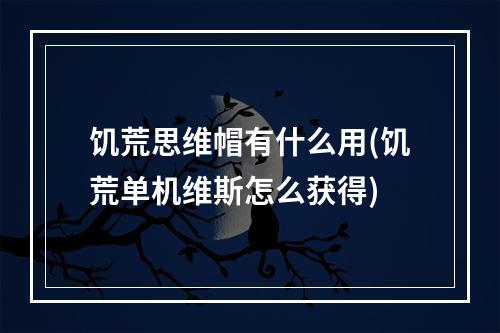 饥荒思维帽有什么用(饥荒单机维斯怎么获得)